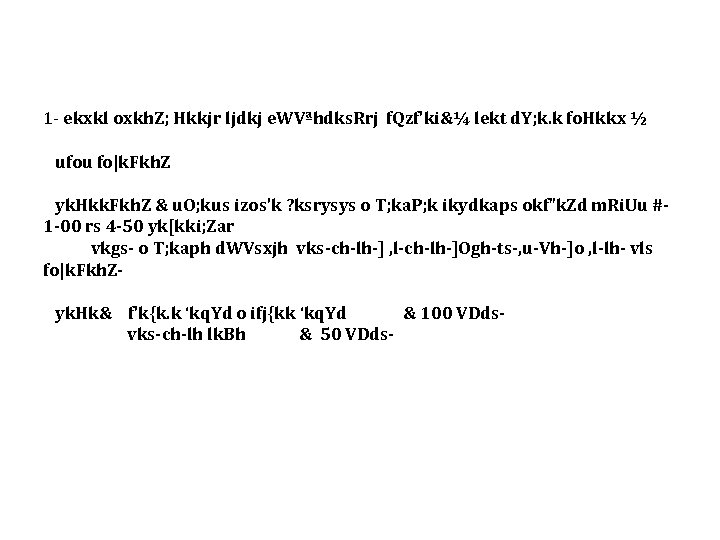 1- ekxkl oxkhZ; Hkkjr ljdkj eWVªhdksRrj fQzf'ki&¼ lekt dY;k.k foHkkx ½

ufou fo|kFkhZ

ykHkkFkhZ & uO;kus izos'k ?ksrysys o T;kaP;k ikydkaps okf"kZd mRiUu #- 1-00 rs 4-50 yk[kki;Zar

vkgs- o T;kaph dWVsxjh vks-ch-lh-] ,l-ch-lh-]Ogh-ts-,u-Vh-]o ,l-lh- vls fo|kFkhZ-

ykHk& f'k{k.k 'kqYd o ifj{kk 'kqYd & 100 VDds-

vks-ch-lh lkBh & 50 VDds-